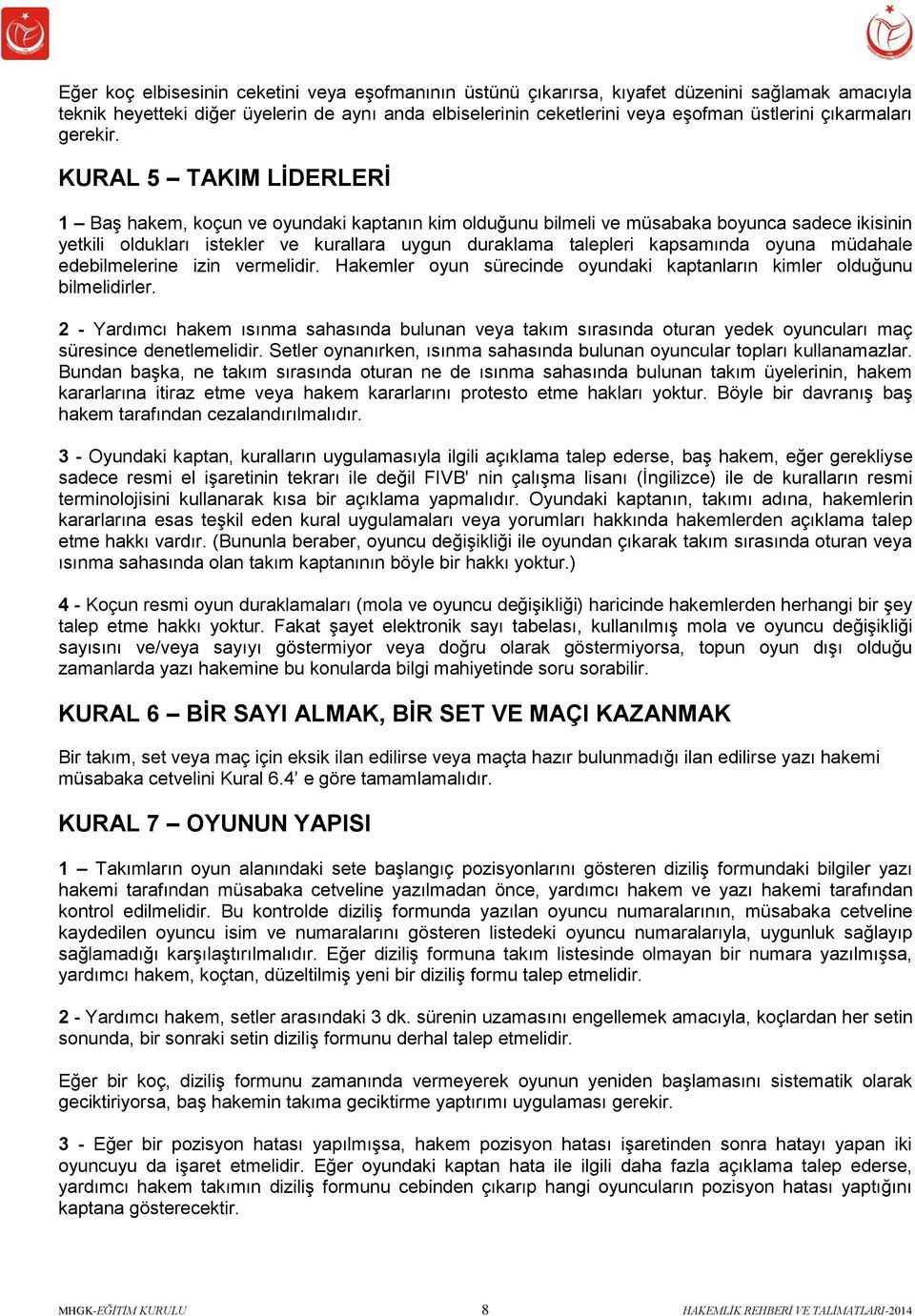 Eğer koç elbisesinin ceketini veya eşofmanının üstünü çıkarırsa, kıyafet düzenini sağlamak amacıyla teknik heyetteki diğer üyelerin de aynı anda elbiselerinin ceketlerini veya eşofman üstlerini çıkarmaları gerekir.

KURAL 5 – TAKIM LİDERLERİ

1 – Baş hakem, koçun ve oyundaki kaptanın kim olduğunu bilmeli ve müsabaka boyunca sadece ikisinin yetkili oldukları istekler ve kurallara uygun duraklama talepleri kapsamında oyuna müdahale edebilmelerine izin vermelidir. Hakemler oyun sürecinde oyundaki kaptanların kimler olduğunu bilmelidirler.

2 - Yardımcı hakem ısınma sahasında bulunan veya takım sırasında oturan yedek oyuncuları maç süresince denetlemelidir. Setler oynanırken, ısınma sahasında bulunan oyuncular topları kullanamazlar. Bundan başka, ne takım sırasında oturan ne de ısınma sahasında bulunan takım üyelerinin, hakem kararlarına itiraz etme veya hakem kararlarını protesto etme hakları yoktur. Böyle bir davranış baş hakem tarafından cezalandırılmalıdır.

3 - Oyundaki kaptan, kuralların uygulamasıyla ilgili açıklama talep ederse, baş hakem, eğer gerekliyse sadece resmi el işaretinin tekrarı ile değil FIVB' nin çalışma lisanı (İngilizce) ile de kuralların resmi terminolojisini kullanarak kısa bir açıklama yapmalıdır. Oyundaki kaptanın, takımı adına, hakemlerin kararlarına esas teşkil eden kural uygulamaları veya yorumları hakkında hakemlerden açıklama talep etme hakkı vardır. (Bununla beraber, oyuncu değişikliği ile oyundan çıkarak takım sırasında oturan veya ısınma sahasında olan takım kaptanının böyle bir hakkı yoktur.)

4 - Koçun resmi oyun duraklamaları (mola ve oyuncu değişikliği) haricinde hakemlerden herhangi bir şey talep etme hakkı yoktur. Fakat şayet elektronik sayı tabelası, kullanılmış mola ve oyuncu değişikliği sayısını ve/veya sayıyı göstermiyor veya doğru olarak göstermiyorsa, topun oyun dışı olduğu zamanlarda yazı hakemine bu konularda bilgi mahiyetinde soru sorabilir.

KURAL 6 – BİR SAYI ALMAK, BİR SET VE MAÇI KAZANMAK

Bir takım, set veya maç için eksik ilan edilirse veya maçta hazır bulunmadığı ilan edilirse yazı hakemi müsabaka cetvelini Kural 6.4’ e göre tamamlamalıdır.

KURAL 7 – OYUNUN YAPISI

1 – Takımların oyun alanındaki sete başlangıç pozisyonlarını gösteren diziliş formundaki bilgiler yazı hakemi tarafından müsabaka cetveline yazılmadan önce, yardımcı hakem ve yazı hakemi tarafından kontrol edilmelidir. Bu kontrolde diziliş formunda yazılan oyuncu numaralarının, müsabaka cetveline kaydedilen oyuncu isim ve numaralarını gösteren listedeki oyuncu numaralarıyla, uygunluk sağlayıp sağlamadığı karşılaştırılmalıdır. Eğer diziliş formuna takım listesinde olmayan bir numara yazılmışsa, yardımcı hakem, koçtan, düzeltilmiş yeni bir diziliş formu talep etmelidir.

2 - Yardımcı hakem, setler arasındaki 3 dk. sürenin uzamasını engellemek amacıyla, koçlardan her setin sonunda, bir sonraki setin diziliş formunu derhal talep etmelidir.

Eğer bir koç, diziliş formunu zamanında vermeyerek oyunun yeniden başlamasını sistematik olarak geciktiriyorsa, baş hakemin takıma geciktirme yaptırımı uygulaması gerekir.

3 - Eğer bir pozisyon hatası yapılmışsa, hakem pozisyon hatası işaretinden sonra hatayı yapan iki oyuncuyu da işaret etmelidir. Eğer oyundaki kaptan hata ile ilgili daha fazla açıklama talep ederse, yardımcı hakem takımın diziliş formunu cebinden çıkarıp hangi oyuncuların pozisyon hatası yaptığını kaptana gösterecektir.

MHGK-EĞİTİM KURULU 8 HAKEMLİK REHBERİ VE TALİMATLARI-2014